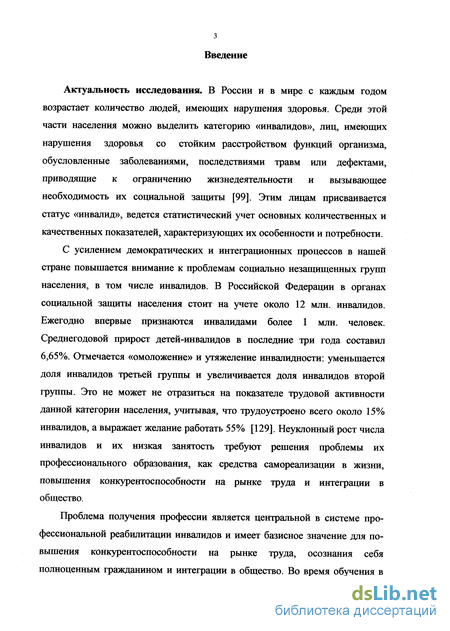 3

Введение

Актуальность исследования. В России и в мире с каждым годом возрастает количество людей, имеющих нарушения здоровья. Среди этой части населения можно выделить категорию «инвалидов», лиц, имеющих нарушения здоровья со стойким расстройством функций организма, обусловленные заболеваниями, последствиями травм или дефектами, приводящие к ограничению жизнедеятельности и вызывающее необходимость их социальной защиты [99]. Этим лицам присваивается статус «инвалид», ведется статистический учет основных количественных и качественных показателей, характеризующих их особенности и потребности.

С усилением демократических и интеграционных процессов в нашей стране повышается внимание к проблемам социально незащищенных групп населения, в том числе инвалидов. В Российской Федерации в органах социальной защиты населения стоит на учете около 12 млн. инвалидов. Ежегодно впервые признаются инвалидами более 1 млн. человек. Среднегодовой прирост детей-инвалидов в последние три года составил 6,65%. Отмечается «омоложение» и утяжеление инвалидности: уменьшается доля инвалидов третьей группы и увеличивается доля инвалидов второй группы. Это не может не отразиться на показателе трудовой активности данной категории населения, учитывая, что трудоустроено всего около 15% инвалидов, а выражает желание работать 55% [129]. Неуклонный рост числа инвалидов и их низкая занятость требуют решения проблемы их профессионального образования, как средства самореализации в жизни, повышения конкурентоспособности на рынке труда и интеграции в общество.

Проблема получения профессии является центральной в системе профессиональной реабилитации инвалидов и имеет базисное значение для повышения конкурентоспособности на рынке труда, осознания себя полноценным гражданином и интеграции в общество. Во время обучения в

dsLib.net
библиотека диссертаций